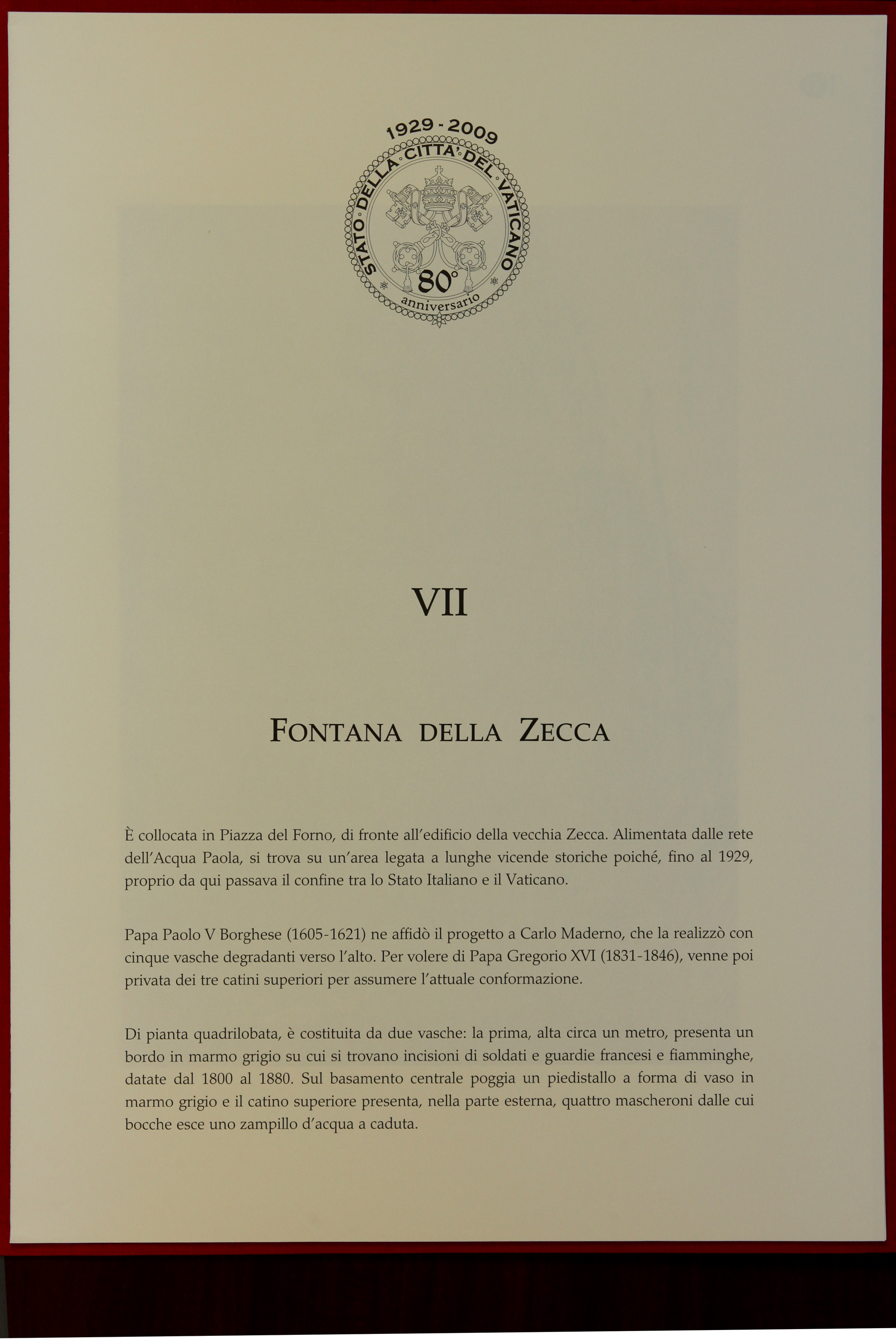 1929 - 2009
STATO DELLA CITTA' DEL VATICANO
80°
anniversario

VII

FONTANA DELLA ZECCA

È collocata in Piazza del Forno, di fronte all'edificio della vecchia Zecca. Alimentata dalle rete dell'Acqua Paola, si trova su un'area legata a lunghe vicende storiche poiché, fino al 1929, proprio da qui passava il confine tra lo Stato Italiano e il Vaticano.

Papa Paolo V Borghese (1605-1621) ne affidò il progetto a Carlo Maderno, che la realizzò con cinque vasche degradanti verso l'alto. Per volere di Papa Gregorio XVI (1831-1846), venne poi privata dei tre catini superiori per assumere l'attuale conformazione.

Di pianta quadrilobata, è costituita da due vasche: la prima, alta circa un metro, presenta un bordo in marmo grigio su cui si trovano incisioni di soldati e guardie francesi e fiamminghe, datate dal 1800 al 1880. Sul basamento centrale poggia un piedistallo a forma di vaso in marmo grigio e il catino superiore presenta, nella parte esterna, quattro mascheroni dalle cui bocche esce uno zampillo d'acqua a caduta.